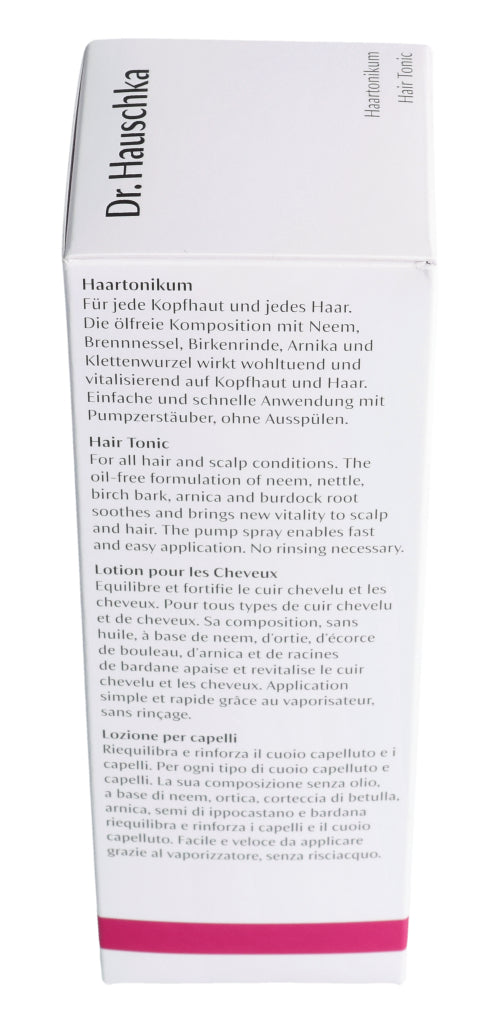 Dr. Hauschka

Haartonikum
Hair Tonic

Haartonikum
Für jede Kopfhaut und jedes Haar. Die ölfreie Komposition mit Neem, Brennnessel, Birkenrinde, Arnika und Klettenwurzel wirkt wohltuend und vitalisierend auf Kopfhaut und Haar. Einfache und schnelle Anwendung mit Pumpzerstäuber, ohne Ausspülen.

Hair Tonic
For all hair and scalp conditions. The oil-free formulation of neem, nettle, birch bark, arnica and burdock root soothes and brings new vitality to scalp and hair. The pump spray enables fast and easy application. No rinsing necessary.

Lotion pour les Cheveux
Equilibre et fortifie le cuir chevelu et les cheveux. Pour tous types de cuir chevelu et de cheveux. Sa composition, sans huile, à base de neem, d'ortie, d'écorce de bouleau, d'arnica et de racines de bardane apaise et revitalise le cuir chevelu et les cheveux. Application simple et rapide grâce au vaporisateur, sans rinçage.

Lozione per capelli
Riequilibra e rinforza il cuoio capelluto e i capelli. Per ogni tipo di cuoio capelluto e capelli. La sua composizione senza olio, a base di neem, ortica, corteccia di betulla, arnica, semi di ippocastano e bardana riequilibra e rinforza i capelli e il cuoio capelluto. Facile e veloce da applicare grazie al vaporizzatore, senza risciacquo.